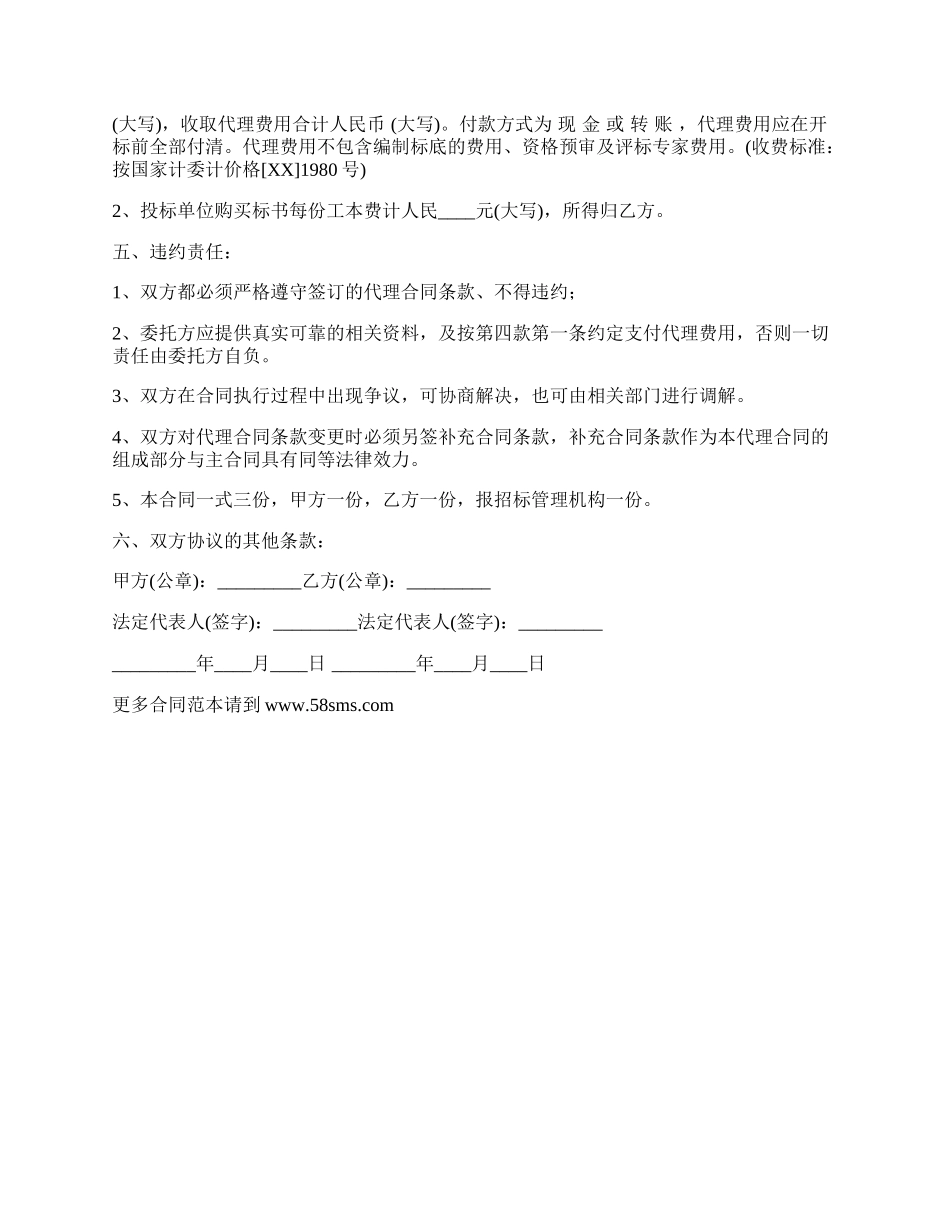 (大写)，收取代理费用合计人民币 (大写)。付款方式为 现 金 或 转 账 ，代理费用应在开标前全部付清。代理费用不包含编制标底的费用、资格预审及评标专家费用。(收费标准：按国家计委计价格[XX]1980 号)

2、投标单位购买标书每份工本费计人民____元(大写)，所得归乙方。

五、违约责任：

1、双方都必须严格遵守签订的代理合同条款、不得违约；

2、委托方应提供真实可靠的相关资料，及按第四款第一条约定支付代理费用，否则一切责任由委托方自负。

3、双方在合同执行过程中出现争议，可协商解决，也可由相关部门进行调解。

4、双方对代理合同条款变更时必须另签补充合同条款，补充合同条款作为本代理合同的组成部分与主合同具有同等法律效力。

5、本合同一式三份，甲方一份，乙方一份，报招标管理机构一份。

六、双方协议的其他条款：

甲方(公章)：_________乙方(公章)：_________

法定代表人(签字)：_________法定代表人(签字)：_________

_________年____月____日 _________年____月____日

更多合同范本请到 www.58sms.com